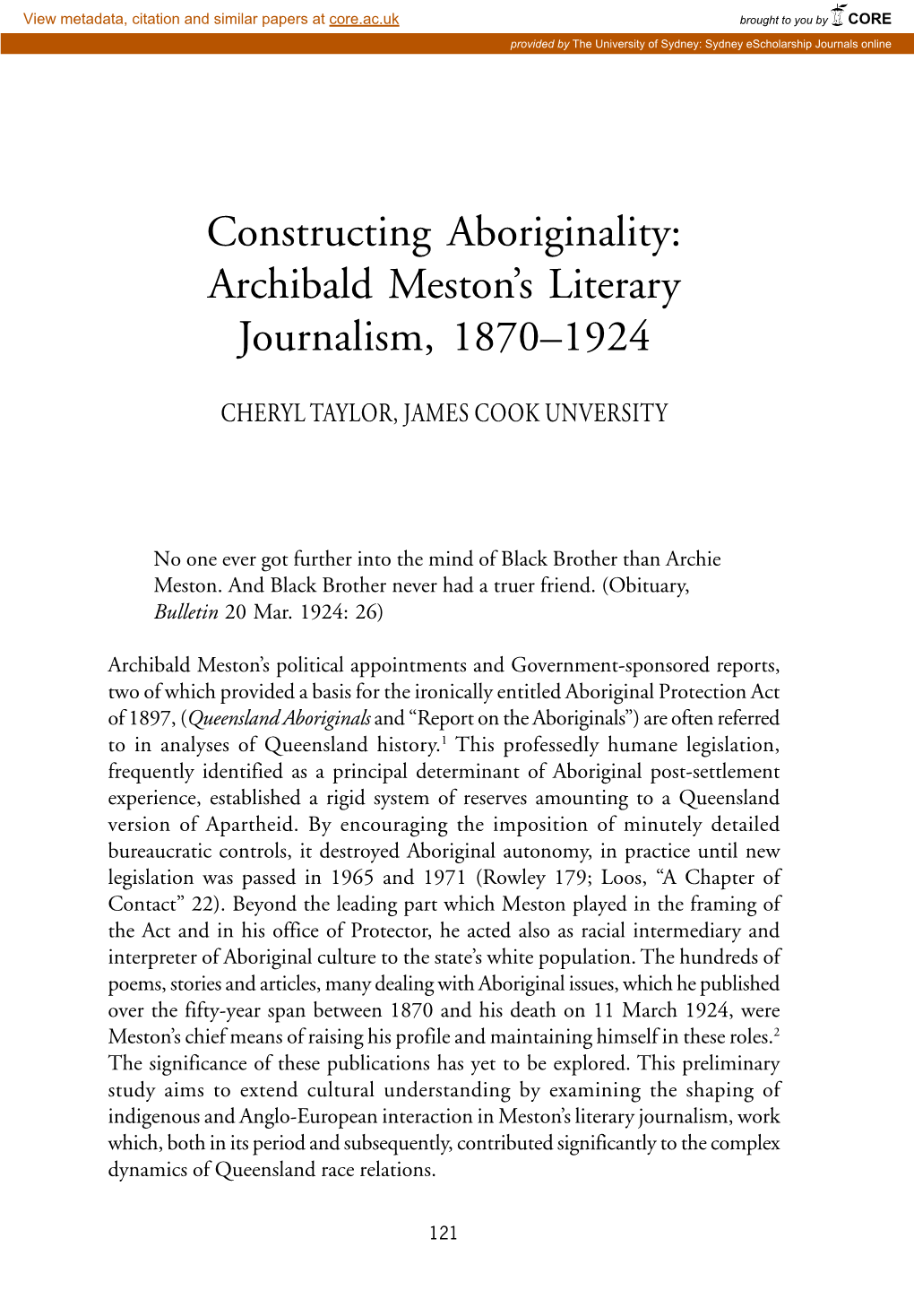 View metadata, citation and similar papers at core.ac.uk

brought to you by CORE

provided by The University of Sydney: Sydney eScholarship Journals online

Constructing Aboriginality: Archibald Meston's Literary Journalism, 1870–1924

CHERYL TAYLOR, JAMES COOK UNVERSITY

No one ever got further into the mind of Black Brother than Archie Meston. And Black Brother never had a truer friend. (Obituary, Bulletin 20 Mar. 1924: 26)

Archibald Meston's political appointments and Government-sponsored reports, two of which provided a basis for the ironically entitled Aboriginal Protection Act of 1897, (Queensland Aboriginals and "Report on the Aboriginals") are often referred to in analyses of Queensland history.$^1$ This professedly humane legislation, frequently identified as a principal determinant of Aboriginal post-settlement experience, established a rigid system of reserves amounting to a Queensland version of Apartheid. By encouraging the imposition of minutely detailed bureaucratic controls, it destroyed Aboriginal autonomy, in practice until new legislation was passed in 1965 and 1971 (Rowley 179; Loos, "A Chapter of Contact" 22). Beyond the leading part which Meston played in the framing of the Act and in his office of Protector, he acted also as racial intermediary and interpreter of Aboriginal culture to the state's white population. The hundreds of poems, stories and articles, many dealing with Aboriginal issues, which he published over the fifty-year span between 1870 and his death on 11 March 1924, were Meston's chief means of raising his profile and maintaining himself in these roles.$^2$ The significance of these publications has yet to be explored. This preliminary study aims to extend cultural understanding by examining the shaping of indigenous and Anglo-European interaction in Meston's literary journalism, work which, both in its period and subsequently, contributed significantly to the complex dynamics of Queensland race relations.

121